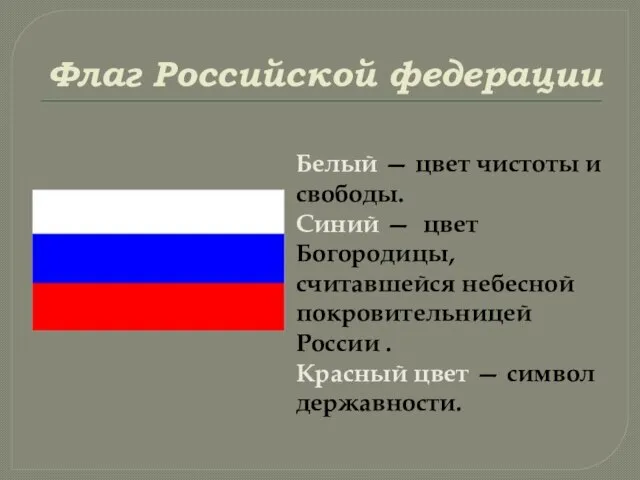 Флаг Российской федерации

Белый — цвет чистоты и свободы.
Синий — цвет Богородицы, считавшейся небесной покровительницей России .
Красный цвет — символ державности.